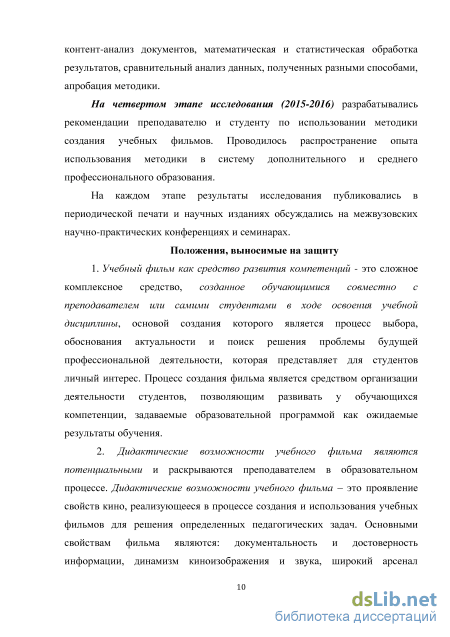 контент-анализ документов, математическая и статистическая обработка результатов, сравнительный анализ данных, полученных разными способами, апробация методики.

На четвертом этапе исследования (2015-2016) разрабатывались рекомендации преподавателю и студенту по использовании методики создания учебных фильмов. Проводилось распространение опыта использования методики в систему дополнительного и среднего профессионального образования.

На каждом этапе результаты исследования публиковались в периодической печати и научных изданиях обсуждались на межвузовских научно-практических конференциях и семинарах.

Положения, выносимые на защиту

1. Учебный фильм как средство развития компетенций - это сложное комплексное средство, созданное обучающимися совместно с преподавателем или самими студентами в ходе освоения учебной дисциплины, основой создания которого является процесс выбора, обоснования актуальности и поиск решения проблемы будущей профессиональной деятельности, которая представляет для студентов личный интерес. Процесс создания фильма является средством организации деятельности студентов, позволяющим развивать у обучающихся компетенции, задаваемые образовательной программой как ожидаемые результаты обучения.

2. Дидактические возможности учебного фильма являются потенциальными и раскрываются преподавателем в образовательном процессе. Дидактические возможности учебного фильма – это проявление свойств кино, реализующееся в процессе создания и использования учебных фильмов для решения определенных педагогических задач. Основными свойствам фильма являются: документальность и достоверность информации, динамизм киноизображения и звука, широкий арсенал

10

dsLib.net
библиотека диссертаций